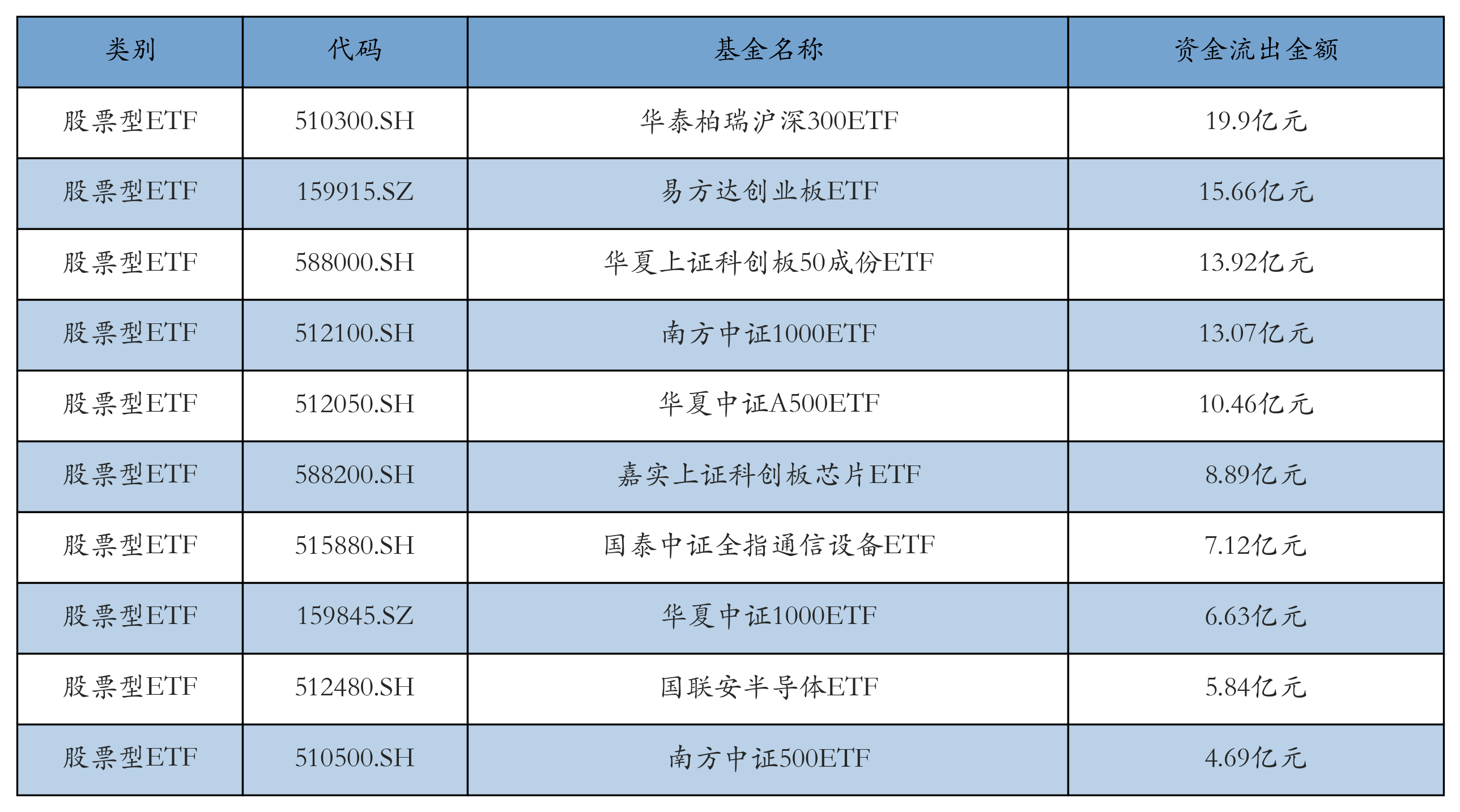 | 类别 | 代码 | 基金名称 | 资金流出金额 |
|---|---|---|---|
| 股票型ETF | 510300.SH | 华泰柏瑞沪深300ETF | 19.9亿元 |
| 股票型ETF | 159915.SZ | 易方达创业板ETF | 15.66亿元 |
| 股票型ETF | 588000.SH | 华夏上证科创板50成份ETF | 13.92亿元 |
| 股票型ETF | 512100.SH | 南方中证1000ETF | 13.07亿元 |
| 股票型ETF | 512050.SH | 华夏中证A500ETF | 10.46亿元 |
| 股票型ETF | 588200.SH | 嘉实上证科创板芯片ETF | 8.89亿元 |
| 股票型ETF | 515880.SH | 国泰中证全指通信设备ETF | 7.12亿元 |
| 股票型ETF | 159845.SZ | 华夏中证1000ETF | 6.63亿元 |
| 股票型ETF | 512480.SH | 国联安半导体ETF | 5.84亿元 |
| 股票型ETF | 510500.SH | 南方中证500ETF | 4.69亿元 |